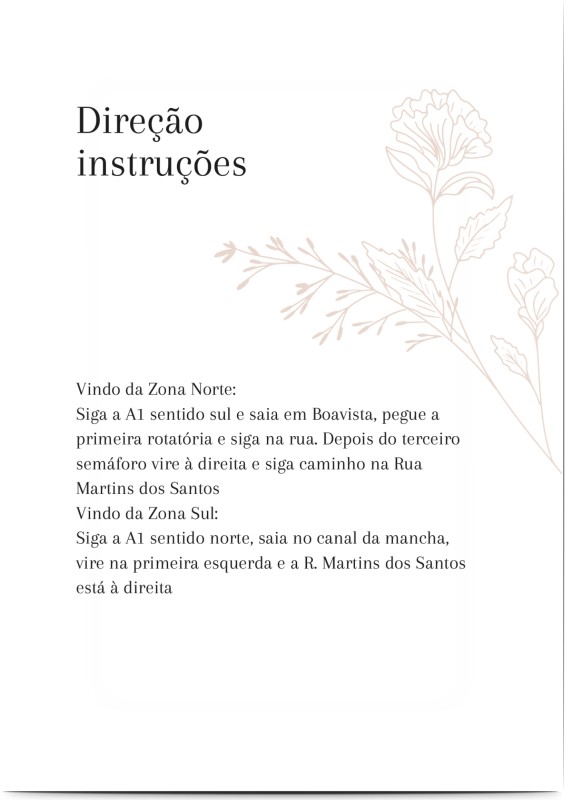 Direção
instruções

Vindo da Zona Norte:
Siga a A1 sentido sul e saia em Boavista, pegue a primeira rotatória e siga na rua. Depois do terceiro semáforo vire à direita e siga caminho na Rua Martins dos Santos
Vindo da Zona Sul:
Siga a A1 sentido norte, saia no canal da mancha, vire na primeira esquerda e a R. Martins dos Santos está à direita